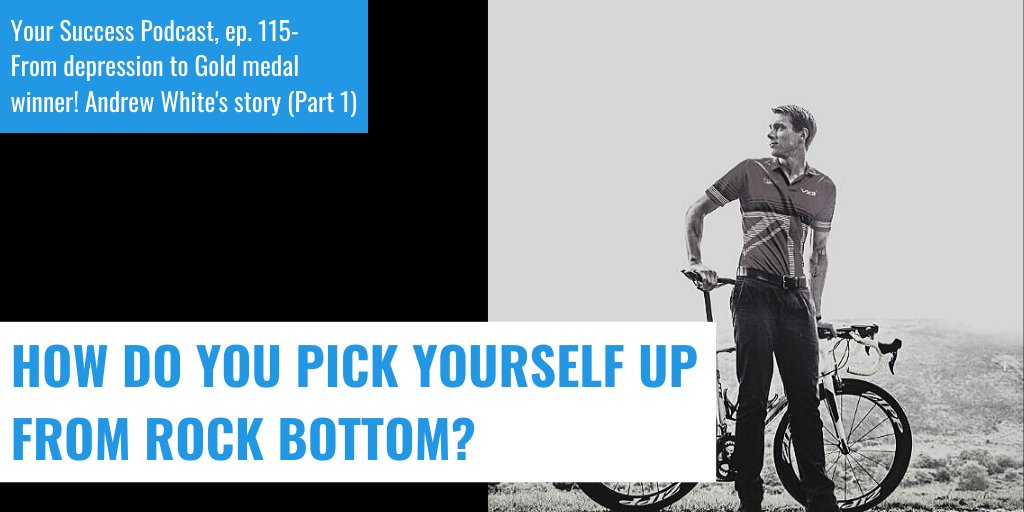 Your Success Podcast, ep. 115-
From depression to Gold medal winner! Andrew White's story (Part 1)

HOW DO YOU PICK YOURSELF UP FROM ROCK BOTTOM?